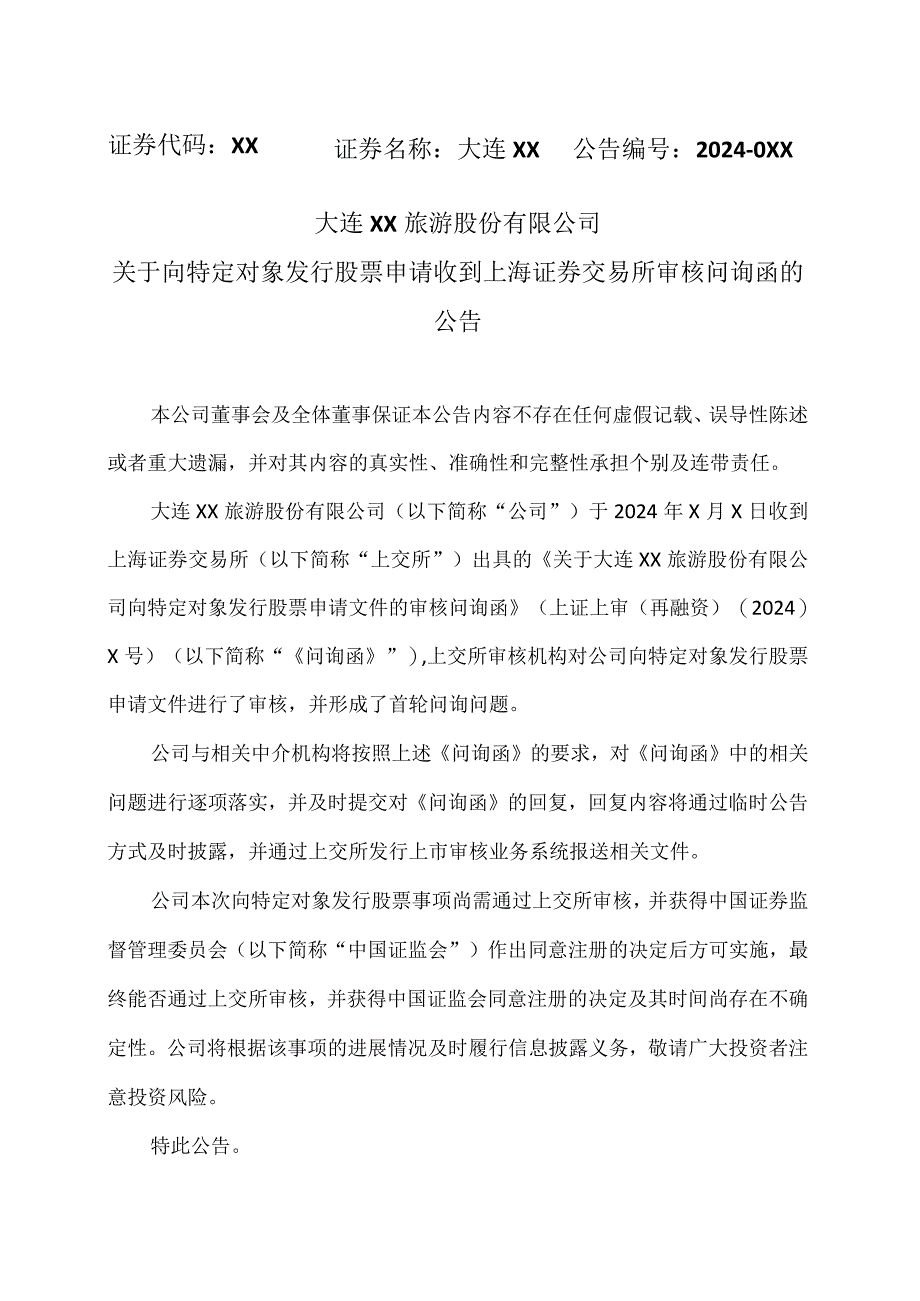 证券代码：XX　　证券名称：大连XX　　公告编号：2024-0XX

大连XX旅游股份有限公司
关于向特定对象发行股票申请收到上海证券交易所审核问询函的公告

本公司董事会及全体董事保证本公告内容不存在任何虚假记载、误导性陈述或者重大遗漏，并对其内容的真实性、准确性和完整性承担个别及连带责任。

大连XX旅游股份有限公司（以下简称“公司”）于2024年X月X日收到上海证券交易所（以下简称“上交所”）出具的《关于大连XX旅游股份有限公司向特定对象发行股票申请文件的审核问询函》（上证上审（再融资）（2024）X号）（以下简称“《问询函》”）,上交所审核机构对公司向特定对象发行股票申请文件进行了审核，并形成了首轮问询问题。

公司与相关中介机构将按照上述《问询函》的要求，对《问询函》中的相关问题进行逐项落实，并及时提交对《问询函》的回复，回复内容将通过临时公告方式及时披露，并通过上交所发行上市审核业务系统报送相关文件。

公司本次向特定对象发行股票事项尚需通过上交所审核，并获得中国证券监督管理委员会（以下简称“中国证监会”）作出同意注册的决定后方可实施，最终能否通过上交所审核，并获得中国证监会同意注册的决定及其时间尚存在不确定性。公司将根据该事项的进展情况及时履行信息披露义务，敬请广大投资者注意投资风险。

特此公告。